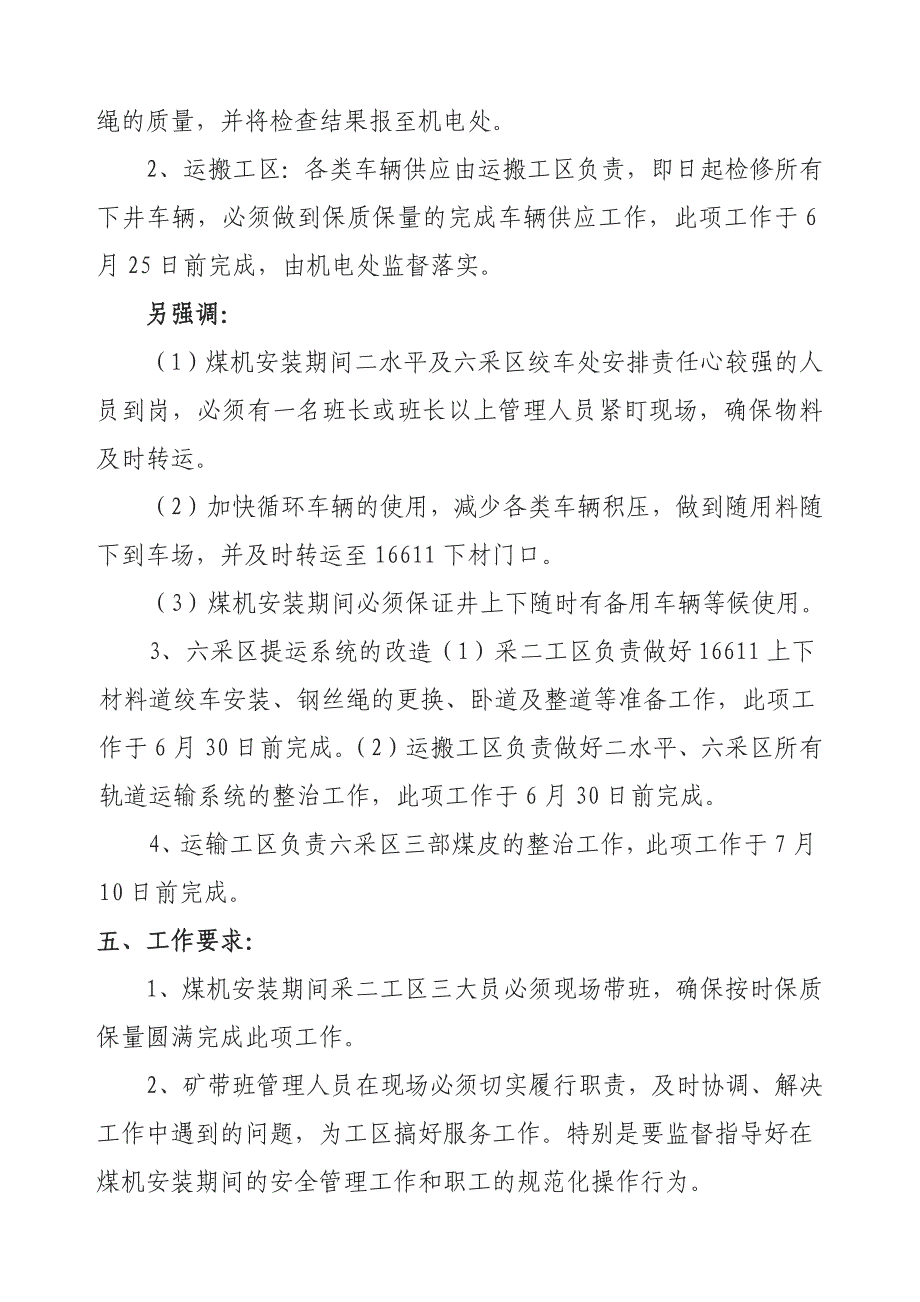 绳的质量，并将检查结果报至机电处。

2、运搬工区：各类车辆供应由运搬工区负责，即日起检修所有下井车辆，必须做到保质保量的完成车辆供应工作，此项工作于6月25日前完成，由机电处监督落实。

另强调：

（1）煤机安装期间二水平及六采区绞车处安排责任心较强的人员到岗，必须有一名班长或班长以上管理人员紧盯现场，确保物料及时转运。

（2）加快循环车辆的使用，减少各类车辆积压，做到随用料随下到车场，并及时转运至16611下材门口。

（3）煤机安装期间必须保证井上下随时有备用车辆等候使用。

3、六采区提运系统的改造（1）采二工区负责做好16611上下材料道绞车安装、钢丝绳的更换、卧道及整道等准备工作，此项工作于6月30日前完成。（2）运搬工区负责做好二水平、六采区所有轨道运输系统的整治工作，此项工作于6月30日前完成。

4、运输工区负责六采区三部煤皮的整治工作，此项工作于7月10日前完成。

五、工作要求：

1、煤机安装期间采二工区三大员必须现场带班，确保按时保质保量圆满完成此项工作。

2、矿带班管理人员在现场必须切实履行职责，及时协调、解决工作中遇到的问题，为工区搞好服务工作。特别是要监督指导好在煤机安装期间的安全管理工作和职工的规范化操作行为。